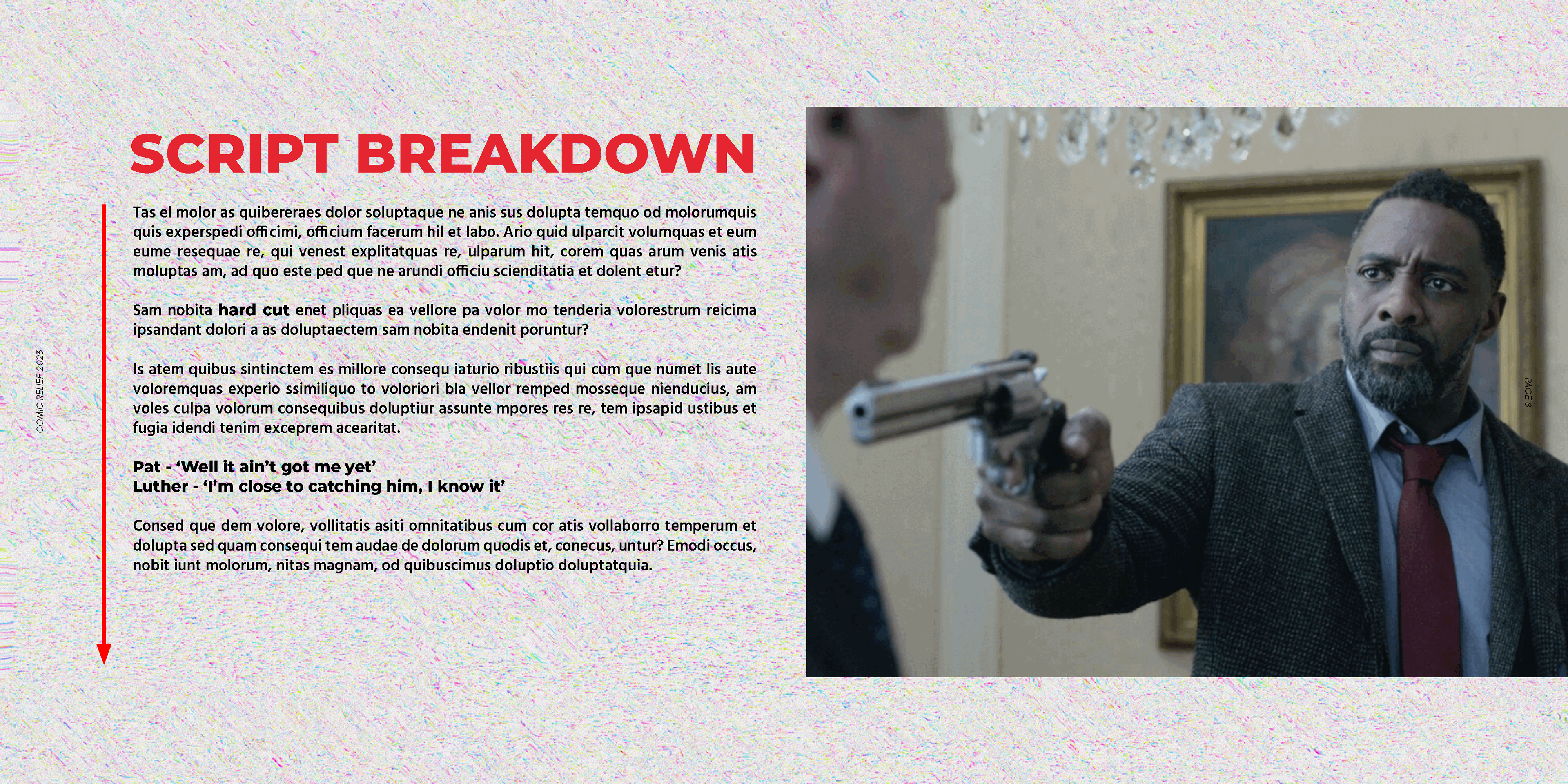 COMIC RELIEF 2023

SCRIPT BREAKDOWN

Tas el molor as quibereraes dolor soluptaque ne anis sus dolupta temquo od molorumquis quis experspedi officimi, officium facerum hil et labo. Ario quid ulparcit volumquas et eum eume resequae re, qui venest explitatquas re, ulparum hit, corem quas arum venis atis moluptas am, ad quo este ped que ne arundi officiu scienditatia et dolent etur?

Sam nobita hard cut enet pliquas ea vellore pa volor mo tenderia volorestrum reicima ipsandant dolori a as doluptaectem sam nobita endenit poruntur?

Is atem quibus sintinctem es millore consequ iaturio ribustiis qui cum que numet lis aute voloremquas experio ssimiliquo to voloriori bla vellor remped mosseque nienducius, am voles culpa volorum consequibus doluptiur assunte mpores res re, tem ipsapid ustibus et fugia idendi tenim exceprem acearitat.

Pat - ‘Well it ain’t got me yet’
Luther - ‘I’m close to catching him, I know it’

Consed que dem volore, vollitatis asiti omnitatibus cum cor atis vollaborro temperum et dolupta sed quam consequi tem audae de dolorum quodis et, conecus, untur? Emodi occus, nobit iunt molorum, nitas magnam, od quibuscimus doluptio doluptatquia.

PAGE 8